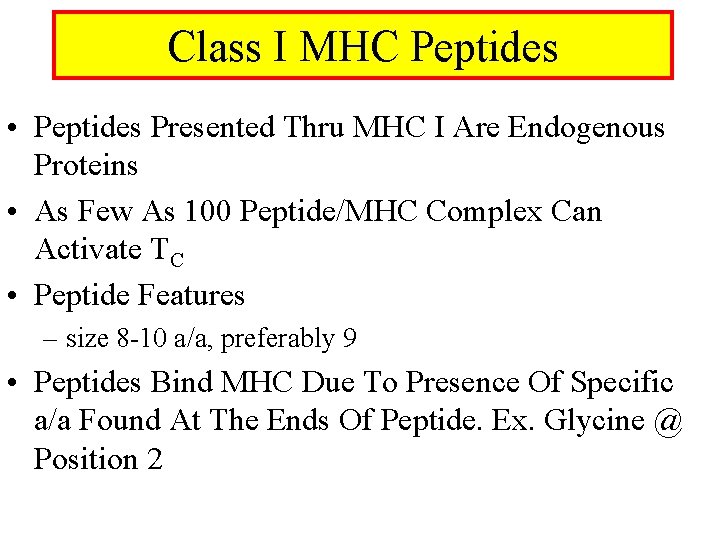 Class I MHC Peptides

• Peptides Presented Thru MHC I Are Endogenous Proteins

• As Few As 100 Peptide/MHC Complex Can Activate $T_C$

• Peptide Features

– size 8-10 a/a, preferably 9

• Peptides Bind MHC Due To Presence Of Specific a/a Found At The Ends Of Peptide. Ex. Glycine @ Position 2